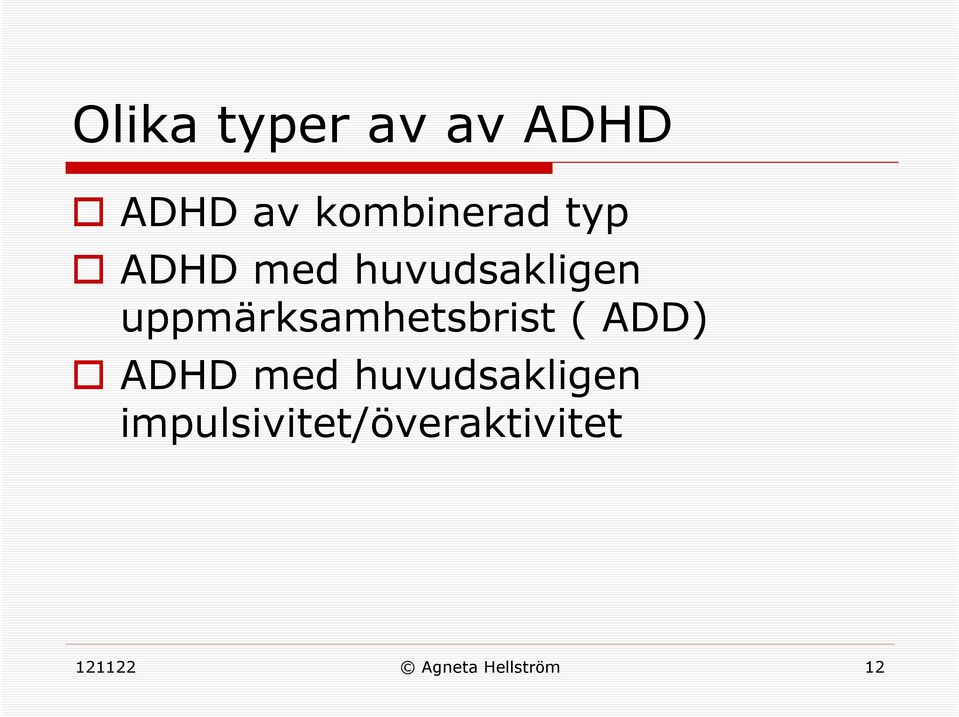 Olika typer av av ADHD

ADHD av kombinerad typ

ADHD med huvudsakligen uppmärksamhetsbrist ( ADD)

ADHD med huvudsakligen impulsivitet/överaktivitet

121122

© Agneta Hellström

12